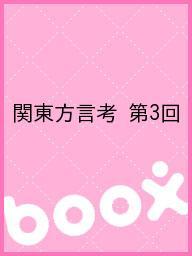 関東方言考　第3回

boox